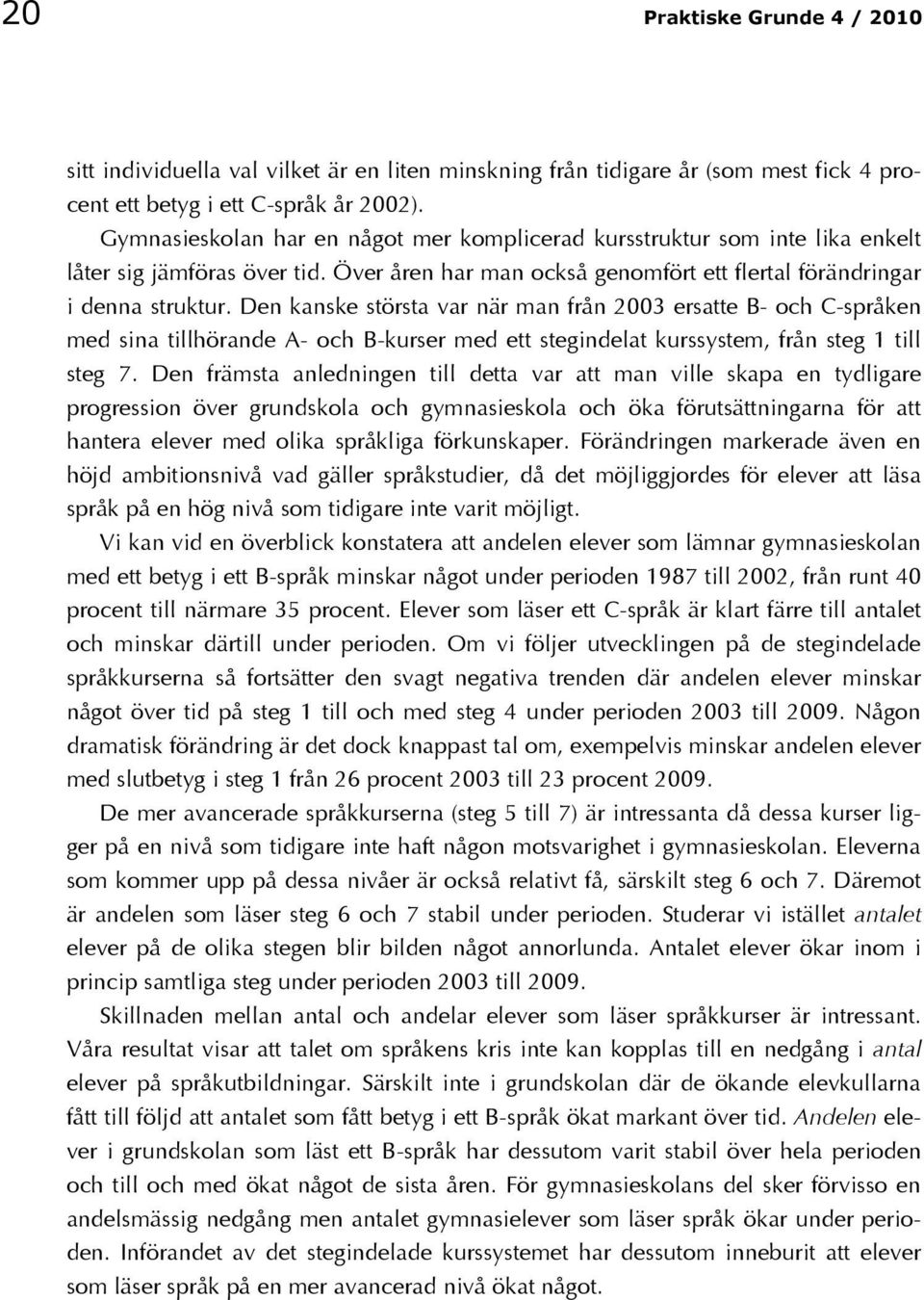 20 Praktiske Grunde 4 / 2010

sitt individuella val vilket är en liten minskning från tidigare år (som mest fick 4 procent ett betyg i ett C-språk år 2002).

Gymnasieskolan har en något mer komplicerad kursstruktur som inte lika enkelt låter sig jämföras över tid. Över åren har man också genomfört ett flertal förändringar i denna struktur. Den kanske största var när man från 2003 ersatte B- och C-språken med sina tillhörande A- och B-kurser med ett stegindelat kurssystem, från steg 1 till steg 7. Den främsta anledningen till detta var att man ville skapa en tydligare progression över grundskola och gymnasieskola och öka förutsättningarna för att hantera elever med olika språkliga förkunskaper. Förändringen markerade även en höjd ambitionsnivå vad gäller språkstudier, då det möjliggjordes för elever att läsa språk på en hög nivå som tidigare inte varit möjligt.

Vi kan vid en överblick konstatera att andelen elever som lämnar gymnasieskolan med ett betyg i ett B-språk minskar något under perioden 1987 till 2002, från runt 40 procent till närmare 35 procent. Elever som läser ett C-språk är klart färre till antalet och minskar därtill under perioden. Om vi följer utvecklingen på de stegindelade språkkurserna så fortsätter den svagt negativa trenden där andelen elever minskar något över tid på steg 1 till och med steg 4 under perioden 2003 till 2009. Någon dramatisk förändring är det dock knappast tal om, exempelvis minskar andelen elever med slutbetyg i steg 1 från 26 procent 2003 till 23 procent 2009.

De mer avancerade språkkurserna (steg 5 till 7) är intressanta då dessa kurser ligger på en nivå som tidigare inte haft någon motsvarighet i gymnasieskolan. Eleverna som kommer upp på dessa nivåer är också relativt få, särskilt steg 6 och 7. Däremot är andelen som läser steg 6 och 7 stabil under perioden. Studerar vi istället antalet elever på de olika stegen blir bilden något annorlunda. Antalet elever ökar inom i princip samtliga steg under perioden 2003 till 2009.

Skillnaden mellan antal och andelar elever som läser språkkurser är intressant. Våra resultat visar att talet om språkens kris inte kan kopplas till en nedgång i antal elever på språkutbildningar. Särskilt inte i grundskolan där de ökande elevkullarna fått till följd att antalet som fått betyg i ett B-språk ökat markant över tid. Andelen elever i grundskolan som läst ett B-språk har dessutom varit stabil över hela perioden och till och med ökat något de sista åren. För gymnasieskolans del sker förvisso en andelsmässig nedgång men antalet gymnasielever som läser språk ökar under perioden. Införandet av det stegindelade kurssystemet har dessutom inneburit att elever som läser språk på en mer avancerad nivå ökat något.